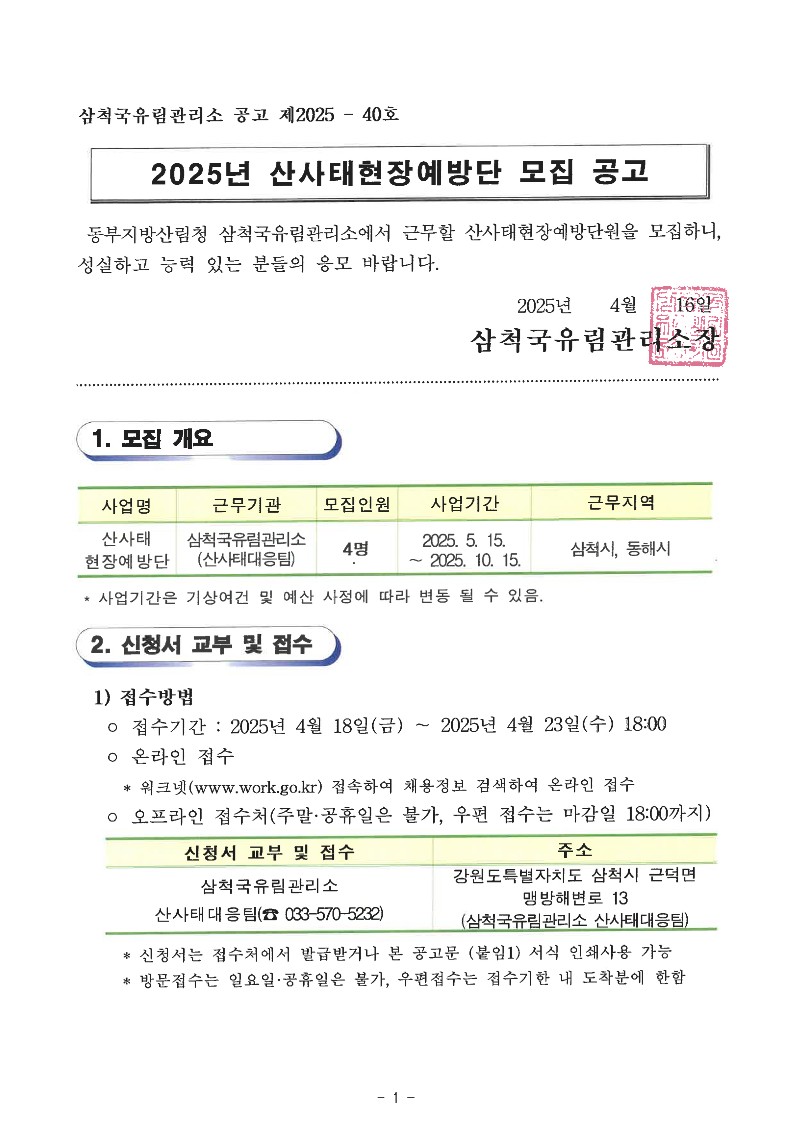 삼척국유림관리소 공고 제2025 - 40호

2025년 산사태현장예방단 모집 공고

동부지방산림청 삼척국유림관리소에서 근무할 산사태현장예방단원을 모집하니, 성실하고 능력 있는 분들의 응모 바랍니다.

2025년 4월 16일

삼척국유림관리소장

1. 모집 개요

| 사업명 | 근무기관 | 모집인원 | 사업기간 | 근무지역 |
|---|---|---|---|---|
| 산사태 현장예방단 | 삼척국유림관리소 (산사태대응팀) | 4명 | 2025. 5. 15. ~ 2025. 10. 15. | 삼척시, 동해시 |

* 사업기간은 기상여건 및 예산 사정에 따라 변동 될 수 있음.

2. 신청서 교부 및 접수

1) 접수방법

○ 접수기간 : 2025년 4월 18일(금) ~ 2025년 4월 23일(수) 18:00

○ 온라인 접수

* 워크넷(www.work.go.kr) 접속하여 채용정보 검색하여 온라인 접수

○ 오프라인 접수처(주말·공휴일은 불가, 우편 접수는 마감일 18:00까지)

| 신청서 교부 및 접수 | 주소 |
|---|---|
| 삼척국유림관리소 산사태대응팀(☎ 033-570-5232) | 강원도특별자치도 삼척시 근덕면 맹방해변로 13 (삼척국유림관리소 산사태대응팀) |

* 신청서는 접수처에서 발급받거나 본 공고문 (붙임1) 서식 인쇄사용 가능

* 방문접수는 일요일·공휴일은 불가, 우편접수는 접수기한 내 도착분에 한함

- 1 -